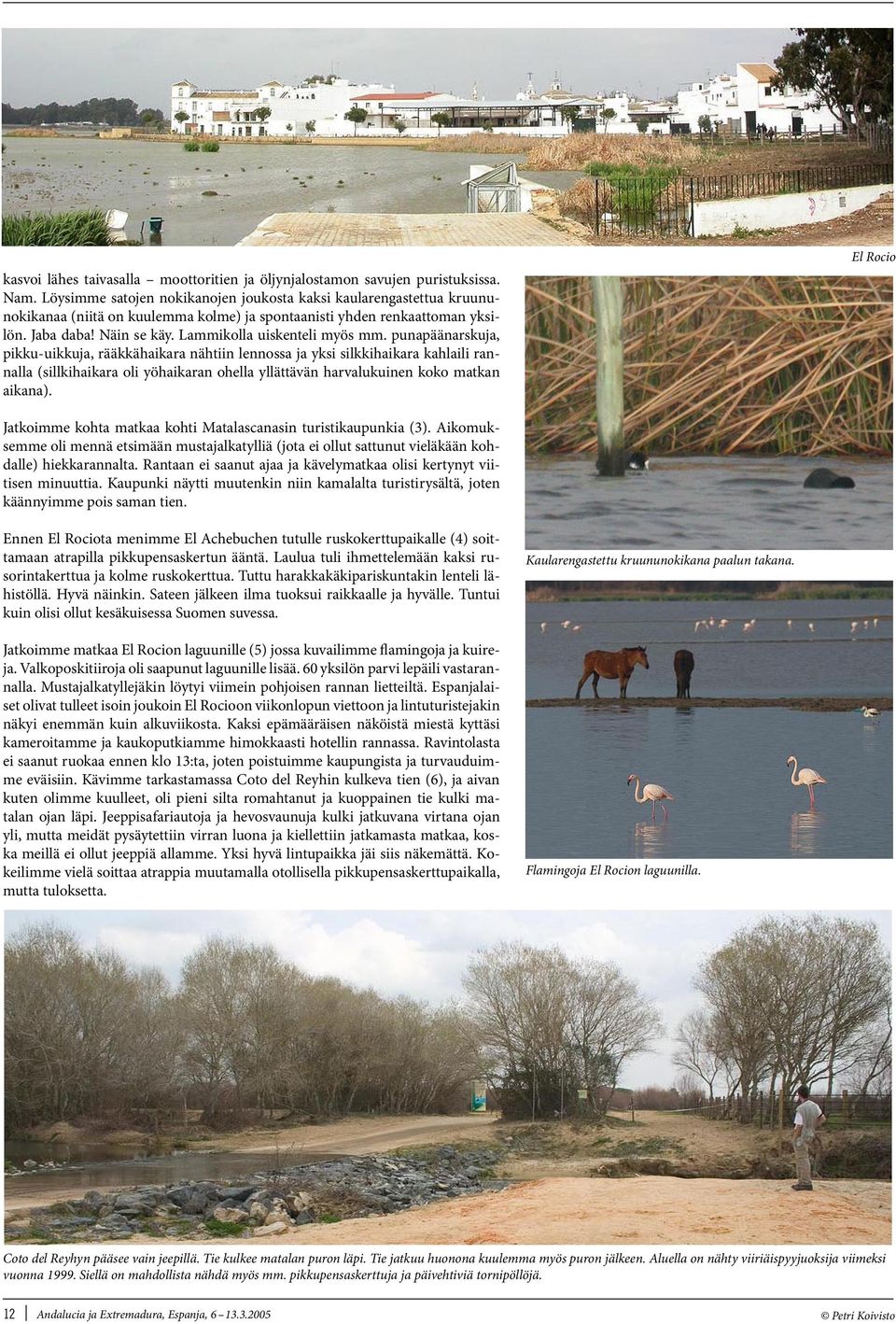 El Rocio

kasvoi lähes taivasalla – moottoritien ja öljynjalostamon savujen puristuksissa. Nam. Löysimme satojen nokikanojen joukosta kaksi kaularengastettua kruununokikanaa (niitä on kuulemma kolme) ja spontaanisti yhden renkaattoman yksilön. Jaba daba! Näin se käy. Lammikolla uiskenteli myös mm. punapäänarskuja, pikku-uikkuja, rääkkähaikara nähtiin lennossa ja yksi silkkihaikara kahlaili rannalla (sillkihaikara oli yöhaikaran ohella yllättävän harvalukuinen koko matkan aikana).

Jatkoimme kohta matkaa kohti Matalascanasin turistikaupunkia (3). Aikomuksemme oli mennä etsimään mustajalkatylliä (jota ei ollut sattunut vieläkään kohdalle) hiekkarannalta. Rantaan ei saanut ajaa ja kävelymatkaa olisi kertynyt viitisen minuuttia. Kaupunki näytti muutenkin niin kamalalta turistirysältä, joten käännyimme pois saman tien.

Ennen El Rociota menimme El Achebuchen tutulle ruskokerttupaikalle (4) soittamaan atrapilla pikkupensaskertun ääntä. Laulua tuli ihmettelemään kaksi rusorintakerttua ja kolme ruskokerttua. Tuttu harakkakäkipariskuntakin lenteli lähistöllä. Hyvä näinkin. Sateen jälkeen ilma tuoksui raikkaalle ja hyvälle. Tuntui kuin olisi ollut kesäkuisessa Suomen suvessa.

Jatkoimme matkaa El Rocion laguunille (5) jossa kuvailimme flamingoja ja kuireja. Valkoposkitiiroja oli saapunut laguunille lisää. 60 yksilön parvi lepäili vastarannalla. Mustajalkatyllejäkin löytyi viimein pohjoisen rannan lietteiltä. Espanjalaiset olivat tulleet isoin joukoin El Rocioon viikonlopun viettoon ja lintuturistejakin näkyi enemmän kuin alkuviikosta. Kaksi epämääräisen näköistä miestä kyttäsi kameroitamme ja kaukoputkiamme himokkaasti hotellin rannassa. Ravintolasta ei saanut ruokaa ennen klo 13:ta, joten poistuimme kaupungista ja turvauduimme eväisiin. Kävimme tarkastamassa Coto del Reyhin kulkeva tien (6), ja aivan kuten olimme kuulleet, oli pieni silta romahtanut ja kuoppainen tie kulki matalan ojan läpi. Jeeppisafariautoja ja hevosvaunuja kulki jatkuvana virtana ojan yli, mutta meidät pysäytettiin virran luona ja kiellettiin jatkamasta matkaa, koska meillä ei ollut jeeppiä allamme. Yksi hyvä lintupaikka jäi siis näkemättä. Kokeilimme vielä soittaa atrappia muutamalla otollisella pikkupensaskerttupaikalla, mutta tuloksetta.

Kaularengastettu kruununokikana paalun takana.

Flamingoja El Rocion laguunilla.

Coto del Reyhyn pääsee vain jeepillä. Tie kulkee matalan puron läpi. Tie jatkuu huonona kuulemma myös puron jälkeen. Aluella on nähty viiriäispyyjuoksija viimeksi vuonna 1999. Siellä on mahdollista nähdä myös mm. pikkupensaskerttuja ja päivehtiviä tornipöllöjä.

12 | Andalucia ja Extremadura, Espanja, 6 – 13.3.2005

© Petri Koivisto